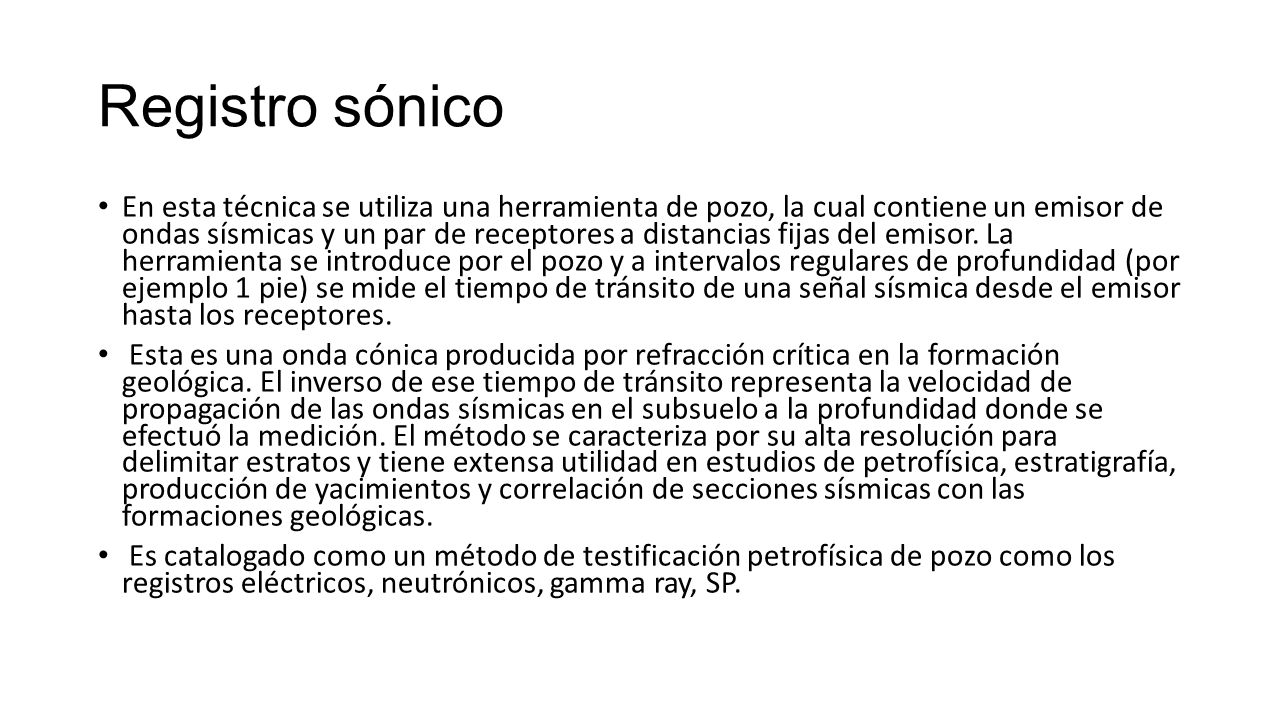 Registro sónico

• En esta técnica se utiliza una herramienta de pozo, la cual contiene un emisor de ondas sísmicas y un par de receptores a distancias fijas del emisor. La herramienta se introduce por el pozo y a intervalos regulares de profundidad (por ejemplo 1 pie) se mide el tiempo de tránsito de una señal sísmica desde el emisor hasta los receptores.

• Esta es una onda cónica producida por refracción crítica en la formación geológica. El inverso de ese tiempo de tránsito representa la velocidad de propagación de las ondas sísmicas en el subsuelo a la profundidad donde se efectuó la medición. El método se caracteriza por su alta resolución para delimitar estratos y tiene extensa utilidad en estudios de petrofísica, estratigrafía, producción de yacimientos y correlación de secciones sísmicas con las formaciones geológicas.

• Es catalogado como un método de testificación petrofísica de pozo como los registros eléctricos, neutrónicos, gamma ray, SP.